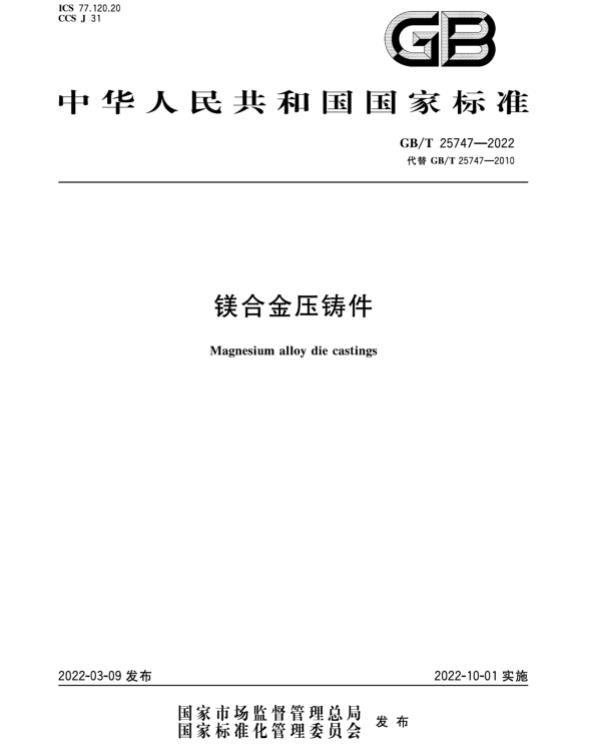 ICS 77.120.20
CCS J 31

GB

中华人民共和国国家标准

GB/T 25747—2022
代替 GB/T 25747—2010

镁合金压铸件

Magnesium alloy die castings

2022-03-09 发布

2022-10-01 实施

国家市场监督管理总局
国家标准化管理委员会 发布